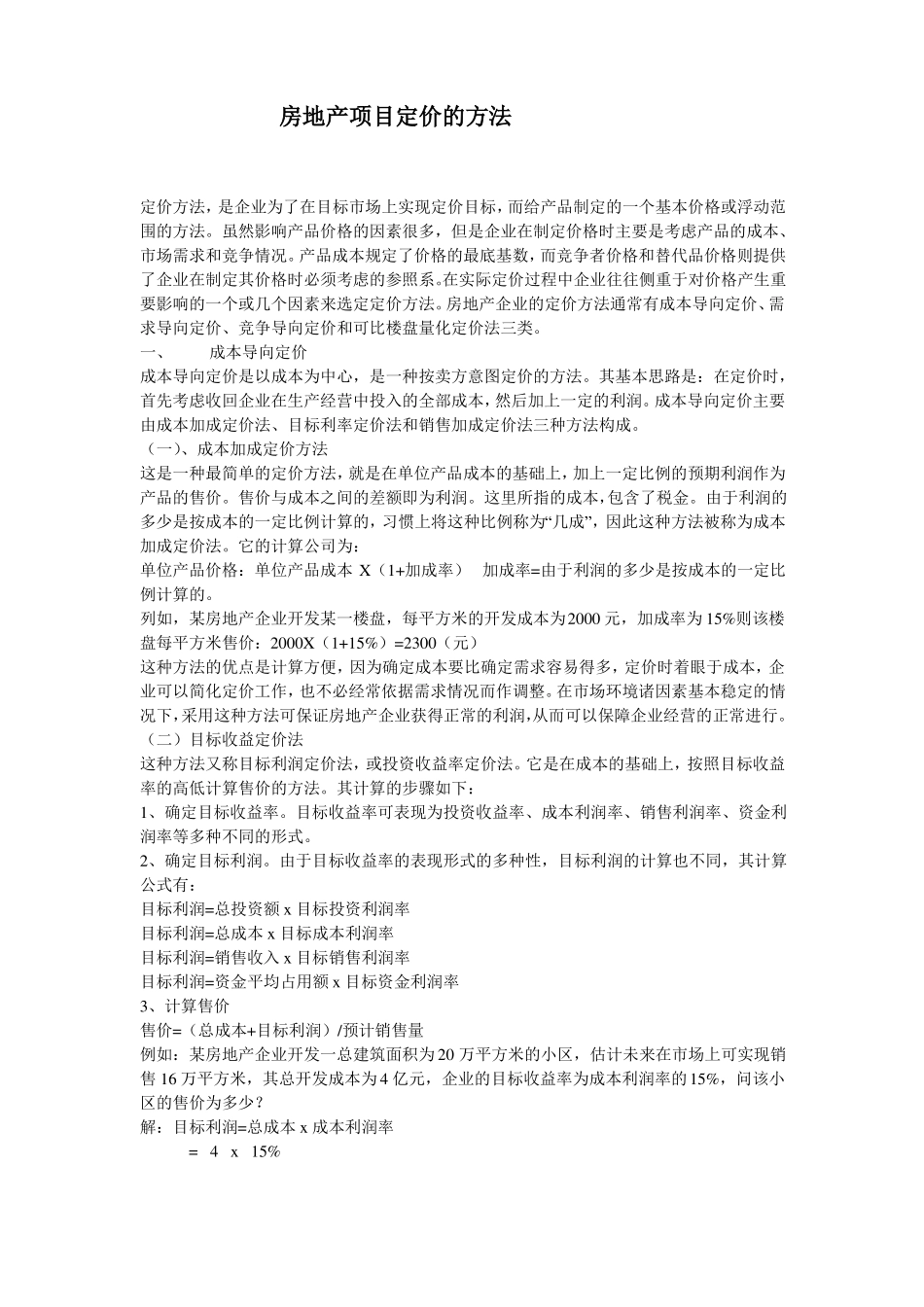 房地产项目定价的方法

定价方法，是企业为了在目标市场上实现定价目标，而给产品制定的一个基本价格或浮动范围的方法。虽然影响产品价格的因素很多，但是企业在制定价格时主要是考虑产品的成本、市场需求和竞争情况。产品成本规定了价格的最底基数，而竞争者价格和替代品价格则提供了企业在制定其价格时必须考虑的参照系。在实际定价过程中企业往往侧重于对价格产生重要影响的一个或几个因素来选定定价方法。房地产企业的定价方法通常有成本导向定价、需求导向定价、竞争导向定价和可比楼盘量化定价法三类。
一、 成本导向定价
成本导向定价是以成本为中心，是一种按卖方意图定价的方法。其基本思路是：在定价时，首先考虑收回企业在生产经营中投入的全部成本，然后加上一定的利润。成本导向定价主要由成本加成定价法、目标利率定价法和销售加成定价法三种方法构成。
（一）、成本加成定价方法
这是一种最简单的定价方法，就是在单位产品成本的基础上，加上一定比例的预期利润作为产品的售价。售价与成本之间的差额即为利润。这里所指的成本，包含了税金。由于利润的多少是按成本的一定比例计算的，习惯上将这种比例称为“几成”，因此这种方法被称为成本加成定价法。它的计算公司为：
单位产品价格：单位产品成本 X（1+加成率） 加成率=由于利润的多少是按成本的一定比例计算的。
列如，某房地产企业开发某一楼盘，每平方米的开发成本为2000 元，加成率为 15%则该楼盘每平方米售价：2000X（1+15%）=2300（元）
这种方法的优点是计算方便，因为确定成本要比确定需求容易得多，定价时着眼于成本，企业可以简化定价工作，也不必经常依据需求情况而作调整。在市场环境诸因素基本稳定的情况下，采用这种方法可保证房地产企业获得正常的利润，从而可以保障企业经营的正常进行。
（二）目标收益定价法
这种方法又称目标利润定价法，或投资收益率定价法。它是在成本的基础上，按照目标收益率的高低计算售价的方法。其计算的步骤如下：
1、确定目标收益率。目标收益率可表现为投资收益率、成本利润率、销售利润率、资金利润率等多种不同的形式。
2、确定目标利润。由于目标收益率的表现形式的多种性，目标利润的计算也不同，其计算公式有：
目标利润=总投资额 x 目标投资利润率
目标利润=总成本 x 目标成本利润率
目标利润=销售收入 x 目标销售利润率
目标利润=资金平均占用额 x 目标资金利润率
3、计算售价
售价=（总成本+目标利润）/预计销售量
例如：某房地产企业开发一总建筑面积为 20 万平方米的小区，估计未来在市场上可实现销售 16 万平方米，其总开发成本为 4 亿元，企业的目标收益率为成本利润率的 15%，问该小区的售价为多少？
解：目标利润=总成本 x 成本利润率
= 4 x 15%